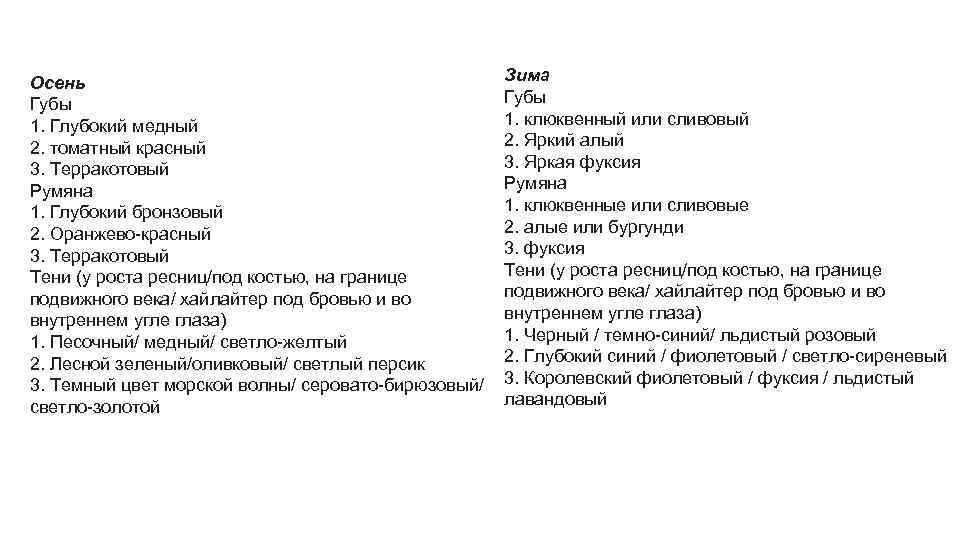 Осень
Губы
1. Глубокий медный
2. томатный красный
3. Терракотовый
Румяна
1. Глубокий бронзовый
2. Оранжево-красный
3. Терракотовый
Тени (у роста ресниц/под костью, на границе подвижного века/ хайлайтер под бровью и во внутреннем угле глаза)
1. Песочный/ медный/ светло-желтый
2. Лесной зеленый/оливковый/ светлый персик
3. Темный цвет морской волны/ серовато-бирюзовый/ светло-золотой

Зима
Губы
1. клюквенный или сливовый
2. Яркий алый
3. Яркая фуксия
Румяна
1. клюквенные или сливовые
2. алые или бургунди
3. фуксия
Тени (у роста ресниц/под костью, на границе подвижного века/ хайлайтер под бровью и во внутреннем угле глаза)
1. Черный / темно-синий/ льдистый розовый
2. Глубокий синий / фиолетовый / светло-сиреневый
3. Королевский фиолетовый / фуксия / льдистый лавандовый